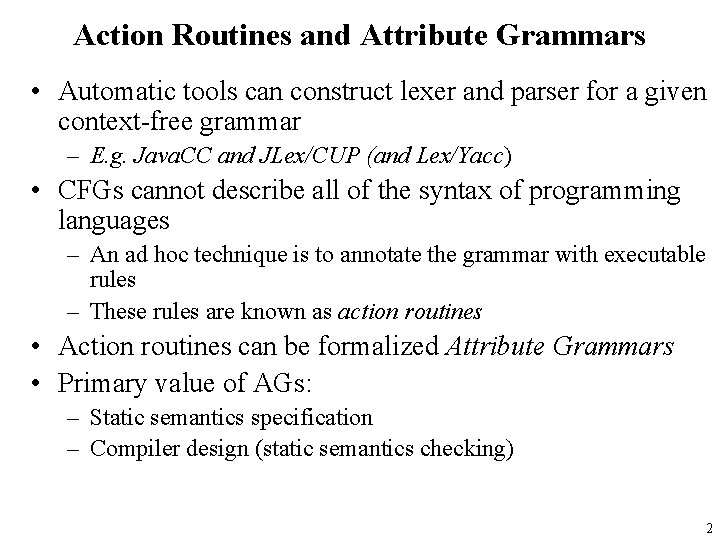 Action Routines and Attribute Grammars

• Automatic tools can construct lexer and parser for a given context-free grammar
– E.g. JavaCC and JLex/CUP (and Lex/Yacc)
• CFGs cannot describe all of the syntax of programming languages
– An ad hoc technique is to annotate the grammar with executable rules
– These rules are known as action routines
• Action routines can be formalized Attribute Grammars
• Primary value of AGs:
– Static semantics specification
– Compiler design (static semantics checking)

2